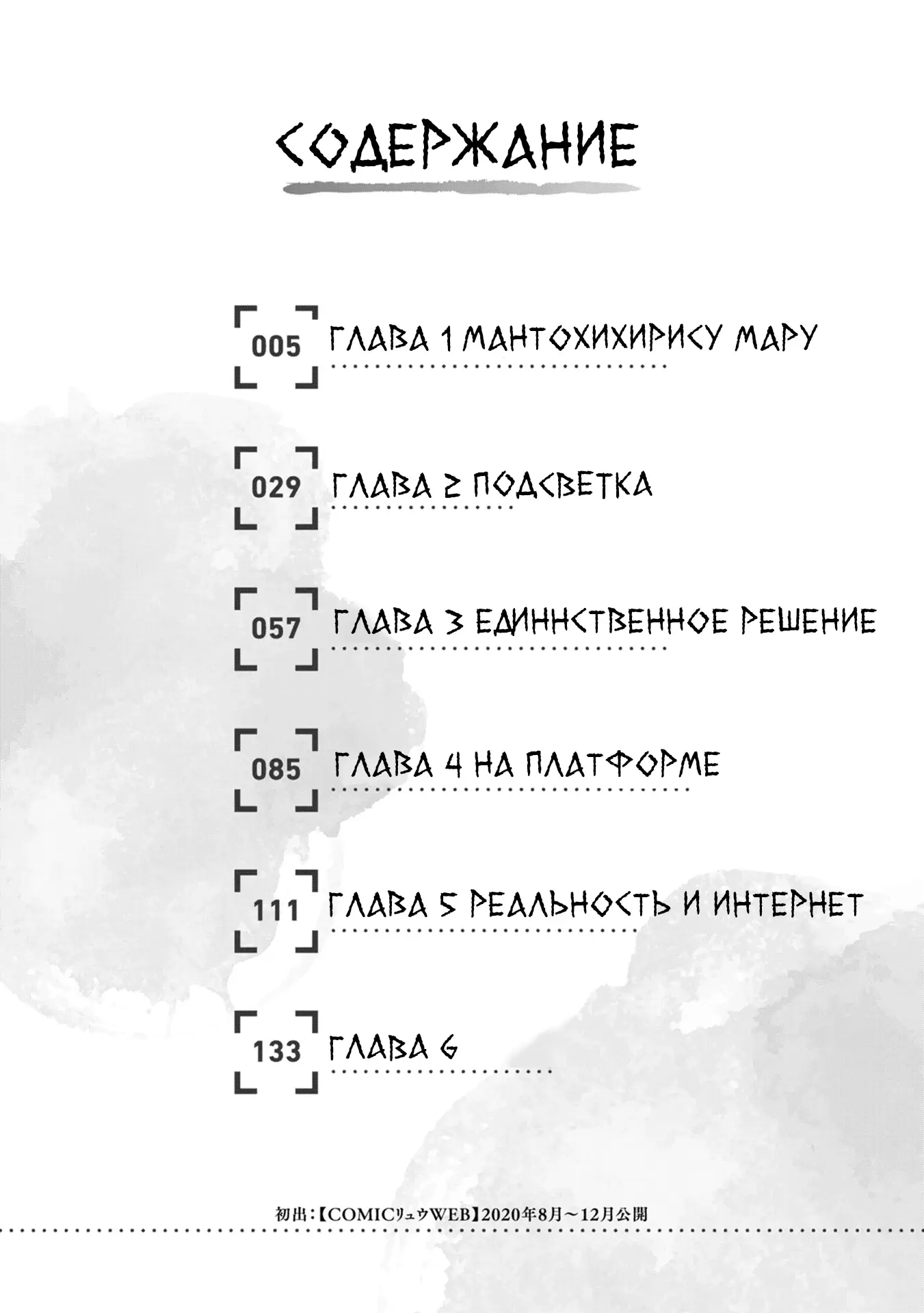 СОДЕРЖАНИЕ

005 ГЛАВА 1 МАНТОХИХИРИСУ МАРУ

029 ГЛАВА 2 ПОДСВЕТКА

057 ГЛАВА 3 ЕДИННСТВЕННОЕ РЕШЕНИЕ

085 ГЛАВА 4 НА ПЛАТФОРМЕ

111 ГЛАВА 5 РЕАЛЬНОСТЬ И ИНТЕРНЕТ

133 ГЛАВА 6

初出：【COMICリュウWEB】2020年8月～12月公開